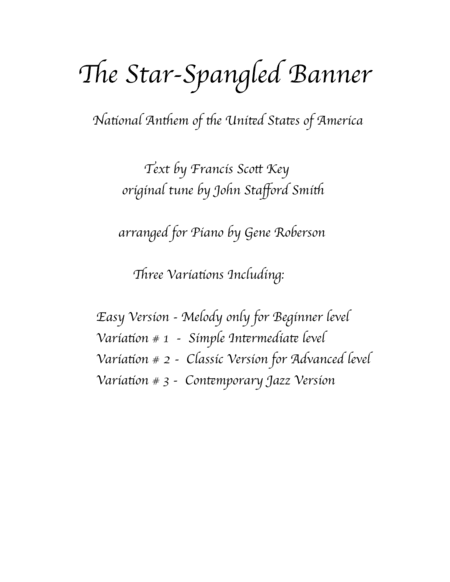 The Star-Spangled Banner

National Anthem of the United States of America

Text by Francis Scott Key
original tune by John Stafford Smith

arranged for Piano by Gene Roberson

Three Variations Including:

Easy Version - Melody only for Beginner level
Variation # 1 - Simple Intermediate level
Variation # 2 - Classic Version for Advanced level
Variation # 3 - Contemporary Jazz Version